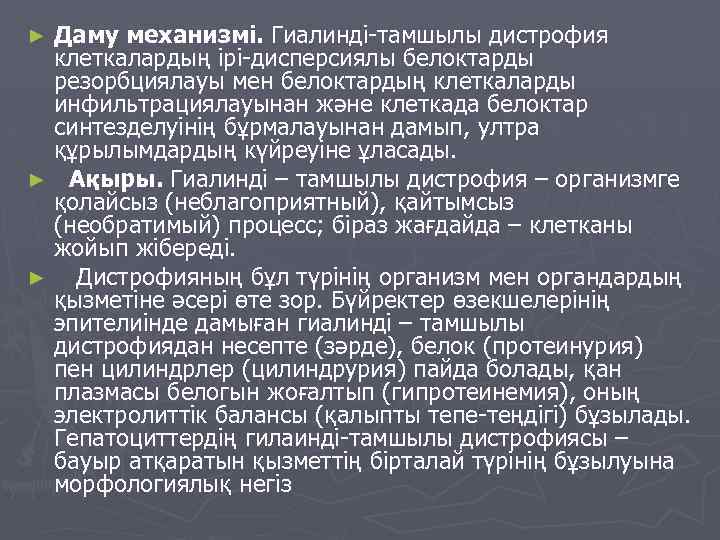 ► **Даму механизмі.** Гиалинді-тамшылы дистрофия клеткалардың ірі-дисперсиялы белоктарды резорбциялауы мен белоктардың клеткаларды инфильтрациялауынан және клеткада белоктар синтезделуінің бұрмалауынан дамып, ултра құрылымдардың күйреуіне ұласады.

► **Ақыры.** Гиалинді – тамшылы дистрофия – организмге қолайсыз (неблагоприятный), қайтымсыз (необратимый) процесс; біраз жағдайда – клетканы жойып жібереді.

► Дистрофияның бұл түрінің организм мен органдардың қызметіне әсері өте зор. Бүйректер өзекшелерінің эпителиінде дамыған гиалинді – тамшылы дистрофиядан несепте (зәрде), белок (протеинурия) пен цилиндрлер (цилиндрурия) пайда болады, қан плазмасы белогын жоғалтып (гипротеинемия), оның электролиттік балансы (қалыпты тепе-теңдігі) бұзылады. Гепатоциттердің гилаинді-тамшылы дистрофиясы – бауыр атқаратын қызметтің бірталай түрінің бұзылуына морфологиялық негіз